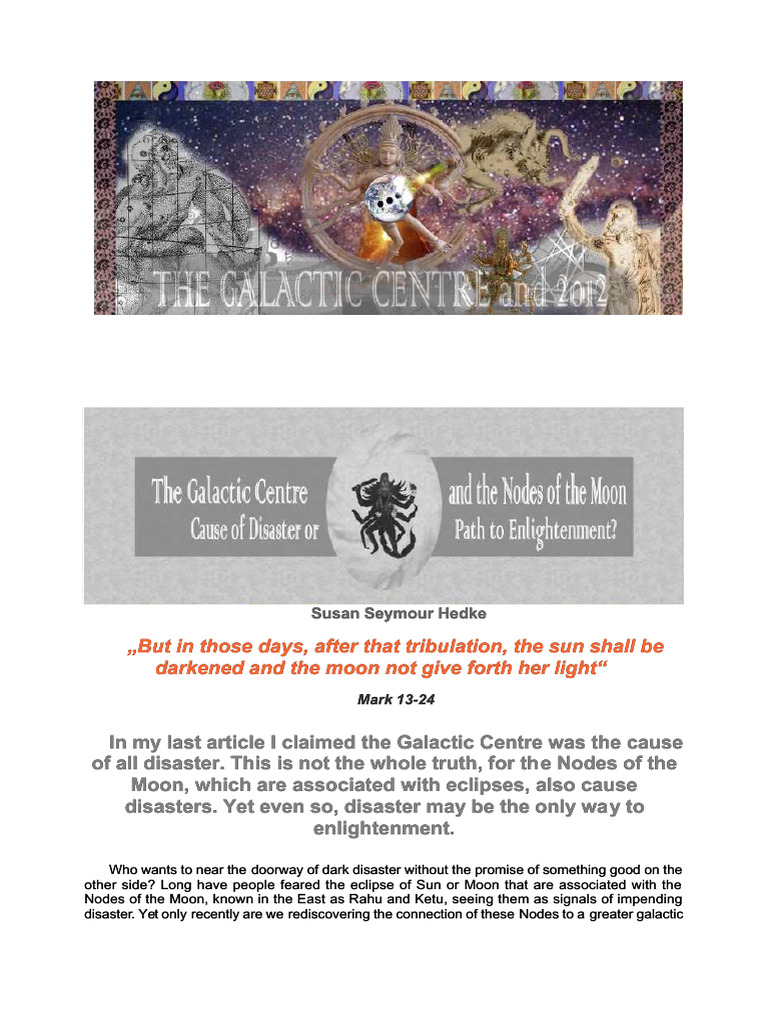 THE GALACTIC CENTRE and 2012

The Galactic Centre
Cause of Disaster or

and the Nodes of the Moon
Path to Enlightenment?

Susan Seymour Hedke

„But in those days, after that tribulation, the sun shall be darkened and the moon not give forth her light“

Mark 13-24

In my last article I claimed the Galactic Centre was the cause of all disaster. This is not the whole truth, for the Nodes of the Moon, which are associated with eclipses, also cause disasters. Yet even so, disaster may be the only way to enlightenment.

Who wants to near the doorway of dark disaster without the promise of something good on the other side? Long have people feared the eclipse of Sun or Moon that are associated with the Nodes of the Moon, known in the East as Rahu and Ketu, seeing them as signals of impending disaster. Yet only recently are we rediscovering the connection of these Nodes to a greater galactic